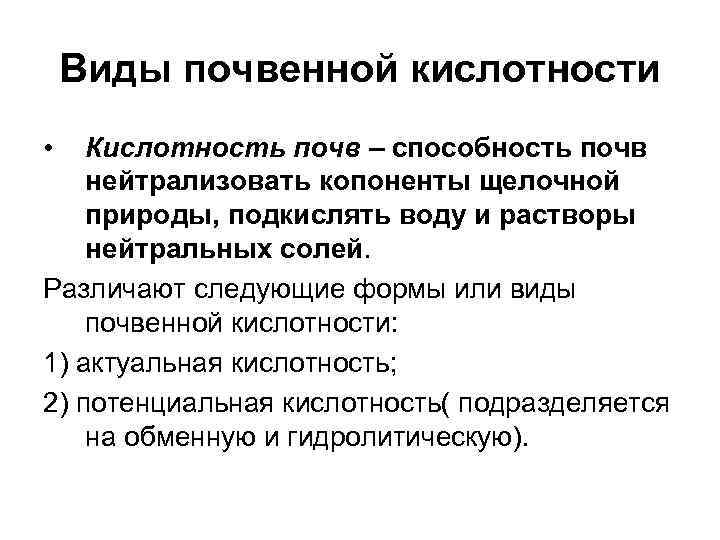 Виды почвенной кислотности

• Кислотность почв – способность почв нейтрализовать копоненты щелочной природы, подкислять воду и растворы нейтральных солей.

Различают следующие формы или виды почвенной кислотности:

1) актуальная кислотность;

2) потенциальная кислотность( подразделяется на обменную и гидролитическую).